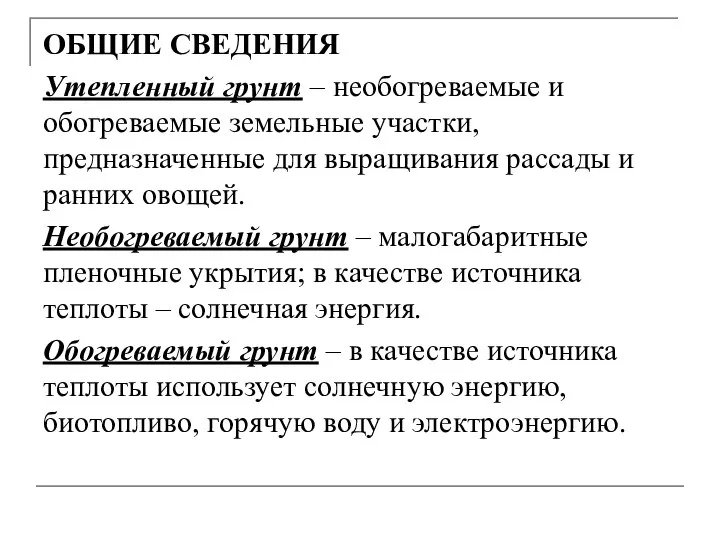 ОБЩИЕ СВЕДЕНИЯ

Утепленный грунт – необогреваемые и обогреваемые земельные участки, предназначенные для выращивания рассады и ранних овощей.

Необогреваемый грунт – малогабаритные пленочные укрытия; в качестве источника теплоты – солнечная энергия.

Обогреваемый грунт – в качестве источника теплоты использует солнечную энергию, биотопливо, горячую воду и электроэнергию.